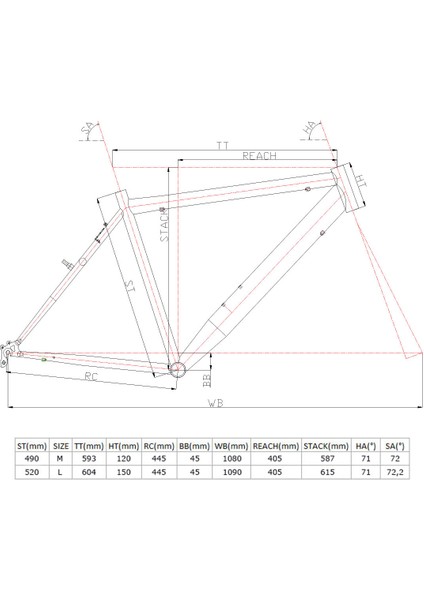 SA
HA
TT
REACH
HT
STACK
ST
RC
BB
WB

| ST(mm) | SIZE | TT(mm) | HT(mm) | RC(mm) | BB(mm) | WB(mm) | REACH(mm) | STACK(mm) | HA(°) | SA(°) |
|---|---|---|---|---|---|---|---|---|---|---|
| 490 | M | 593 | 120 | 445 | 45 | 1080 | 405 | 587 | 71 | 72 |
| 520 | L | 604 | 150 | 445 | 45 | 1090 | 405 | 615 | 71 | 72,2 |